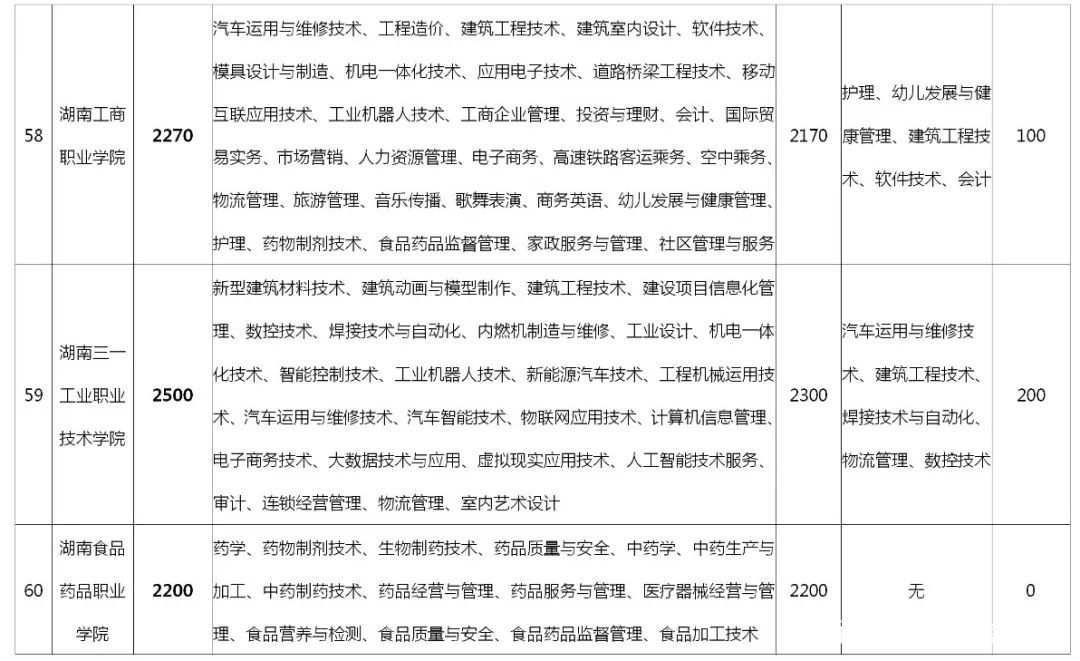 | 58 | 湖南工商职业学院 | 2270 | 汽车运用与维修技术、工程造价、建筑工程技术、建筑室内设计、软件技术、模具设计与制造、机电一体化技术、应用电子技术、道路桥梁工程技术、移动互联应用技术、工业机器人技术、工商企业管理、投资与理财、会计、国际贸易实务、市场营销、人力资源管理、电子商务、高速铁路客运乘务、空中乘务、物流管理、旅游管理、音乐传播、歌舞表演、商务英语、幼儿发展与健康管理、护理、药物制剂技术、食品药品监督管理、家政服务与管理、社区管理与服务 | 2170 | 护理、幼儿发展与健康管理、建筑工程技术、软件技术、会计 | 100 |
|---|---|---|---|---|---|---|
| 59 | 湖南三一工业职业技术学院 | 2500 | 新型建筑材料技术、建筑动画与模型制作、建筑工程技术、建设项目信息化管理、数控技术、焊接技术与自动化、内燃机制造与维修、工业设计、机电一体化技术、智能控制技术、工业机器人技术、新能源汽车技术、工程机械运用技术、汽车运用与维修技术、汽车智能技术、物联网应用技术、计算机信息管理、电子商务技术、大数据技术与应用、虚拟现实应用技术、人工智能技术服务、审计、连锁经营管理、物流管理、室内艺术设计 | 2300 | 汽车运用与维修技术、建筑工程技术、焊接技术与自动化、物流管理、数控技术 | 200 |
| 60 | 湖南食品药品职业学院 | 2200 | 药学、药物制剂技术、生物制药技术、药品质量与安全、中药学、中药生产与加工、中药制药技术、药品经营与管理、药品服务与管理、医疗器械经营与管理、食品营养与检测、食品质量与安全、食品药品监督管理、食品加工技术 | 2200 | 无 | 0 |